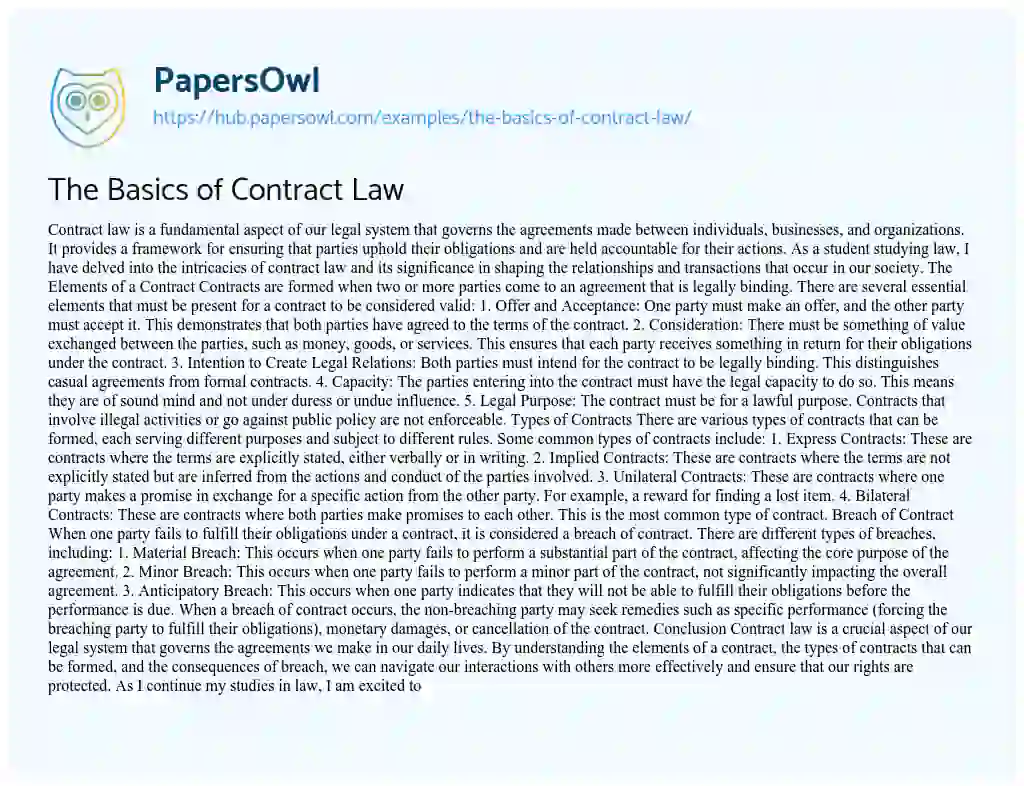 PapersOwl
https://hub.papersowl.com/examples/the-basics-of-contract-law/

The Basics of Contract Law

Contract law is a fundamental aspect of our legal system that governs the agreements made between individuals, businesses, and organizations. It provides a framework for ensuring that parties uphold their obligations and are held accountable for their actions. As a student studying law, I have delved into the intricacies of contract law and its significance in shaping the relationships and transactions that occur in our society. The Elements of a Contract Contracts are formed when two or more parties come to an agreement that is legally binding. There are several essential elements that must be present for a contract to be considered valid: 1. Offer and Acceptance: One party must make an offer, and the other party must accept it. This demonstrates that both parties have agreed to the terms of the contract. 2. Consideration: There must be something of value exchanged between the parties, such as money, goods, or services. This ensures that each party receives something in return for their obligations under the contract. 3. Intention to Create Legal Relations: Both parties must intend for the contract to be legally binding. This distinguishes casual agreements from formal contracts. 4. Capacity: The parties entering into the contract must have the legal capacity to do so. This means they are of sound mind and not under duress or undue influence. 5. Legal Purpose: The contract must be for a lawful purpose. Contracts that involve illegal activities or go against public policy are not enforceable. Types of Contracts There are various types of contracts that can be formed, each serving different purposes and subject to different rules. Some common types of contracts include: 1. Express Contracts: These are contracts where the terms are explicitly stated, either verbally or in writing. 2. Implied Contracts: These are contracts where the terms are not explicitly stated but are inferred from the actions and conduct of the parties involved. 3. Unilateral Contracts: These are contracts where one party makes a promise in exchange for a specific action from the other party. For example, a reward for finding a lost item. 4. Bilateral Contracts: These are contracts where both parties make promises to each other. This is the most common type of contract. Breach of Contract When one party fails to fulfill their obligations under a contract, it is considered a breach of contract. There are different types of breaches, including: 1. Material Breach: This occurs when one party fails to perform a substantial part of the contract, affecting the core purpose of the agreement. 2. Minor Breach: This occurs when one party fails to perform a minor part of the contract, not significantly impacting the overall agreement. 3. Anticipatory Breach: This occurs when one party indicates that they will not be able to fulfill their obligations before the performance is due. When a breach of contract occurs, the non-breaching party may seek remedies such as specific performance (forcing the breaching party to fulfill their obligations), monetary damages, or cancellation of the contract. Conclusion Contract law is a crucial aspect of our legal system that governs the agreements we make in our daily lives. By understanding the elements of a contract, the types of contracts that can be formed, and the consequences of breach, we can navigate our interactions with others more effectively and ensure that our rights are protected. As I continue my studies in law, I am excited to